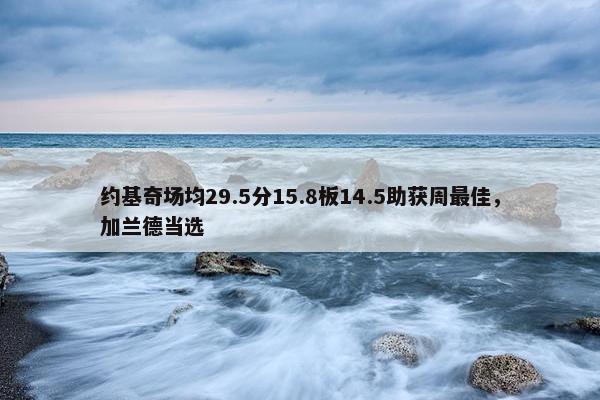 约基奇场均29.5分15.8板14.5助获周最佳，加兰德当选